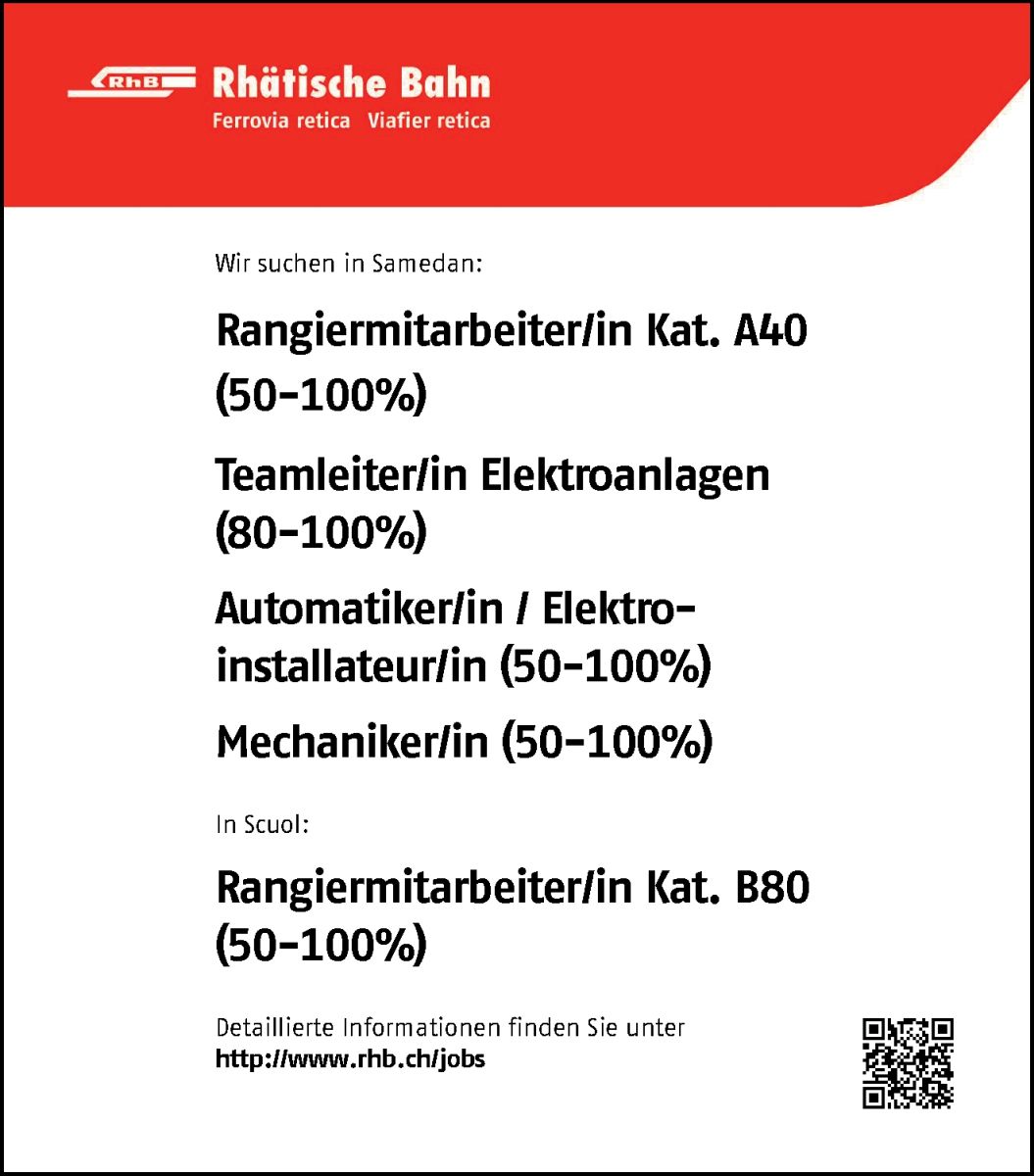 RhB Rhätische Bahn
Ferrovia retica Viafier retica

Wir suchen in Samedan:

Rangiermitarbeiter/in Kat. A40 (50–100%)

Teamleiter/in Elektroanlagen (80–100%)

Automatiker/in / Elektroinstallateur/in (50–100%)

Mechaniker/in (50–100%)

In Scuol:

Rangiermitarbeiter/in Kat. B80 (50–100%)

Detaillierte Informationen finden Sie unter
http://www.rhb.ch/jobs